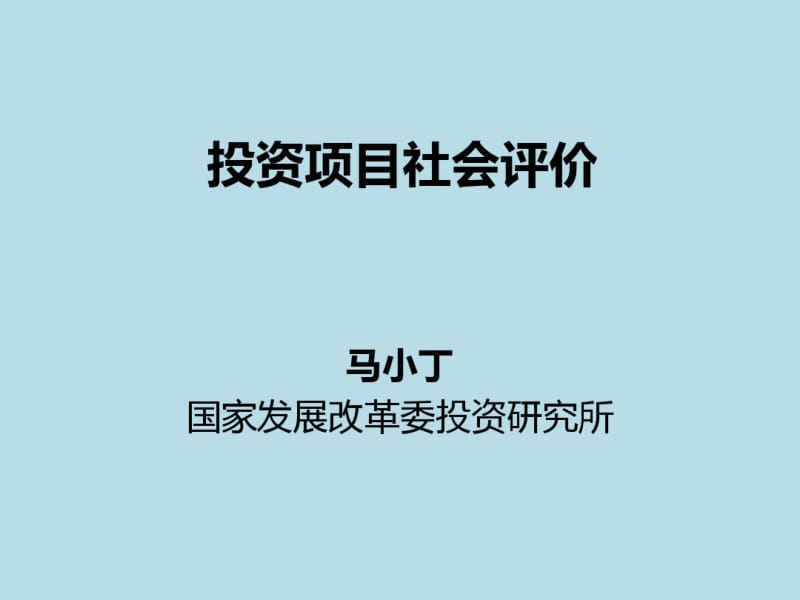 投资项目社会评价

马小丁
国家发展改革委投资研究所